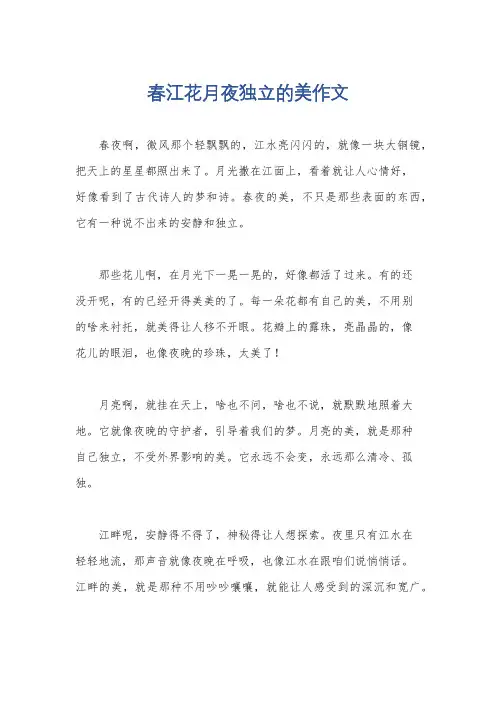 春江花月夜独立的美作文

春夜啊，微风那个轻飘飘的，江水亮闪闪的，就像一块大铜镜，把天上的星星都照出来了。月光撒在江面上，看着就让人心情好，好像看到了古代诗人的梦和诗。春夜的美，不只是那些表面的东西，它有一种说不出来的安静和独立。

那些花儿啊，在月光下一晃一晃的，好像都活了过来。有的还没开呢，有的已经开得美美的了。每一朵花都有自己的美，不用别的啥来衬托，就美得让人移不开眼。花瓣上的露珠，亮晶晶的，像花儿的眼泪，也像夜晚的珍珠，太美了！

月亮啊，就挂在天上，啥也不问，啥也不说，就默默地照着大地。它就像夜晚的守护者，引导着我们的梦。月亮的美，就是那种自己独立，不受外界影响的美。它永远不会变，永远那么清冷、孤独。

江畔呢，安静得不得了，神秘得让人想探索。夜里只有江水在轻轻地流，那声音就像夜晚在呼吸，也像江水在跟咱们说悄悄话。江畔的美，就是那种不用吵吵嚷嚷，就能让人感受到的深沉和宽广。